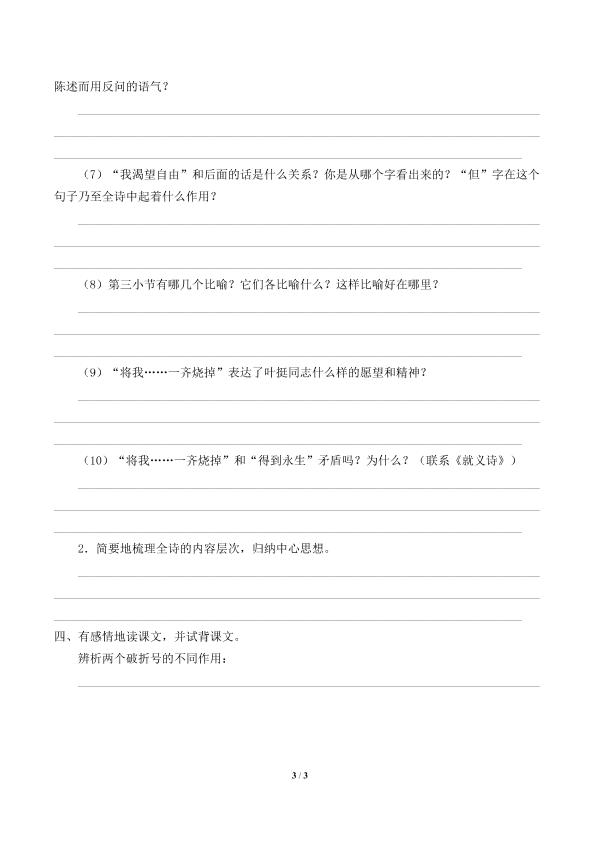 陈述而用反问的语气？

（7）“我渴望自由”和后面的话是什么关系？你是从哪个字看出来的？“但”字在这个句子乃至全诗中起着什么作用？

（8）第三小节有哪几个比喻？它们各比喻什么？这样比喻好在哪里？

（9）“将我……一齐烧掉”表达了叶挺同志什么样的愿望和精神？

（10）“将我……一齐烧掉”和“得到永生”矛盾吗？为什么？（联系《就义诗》）

2．简要地梳理全诗的内容层次，归纳中心思想。

四、有感情地读课文，并试背课文。

辨析两个破折号的不同作用：

3 / 3